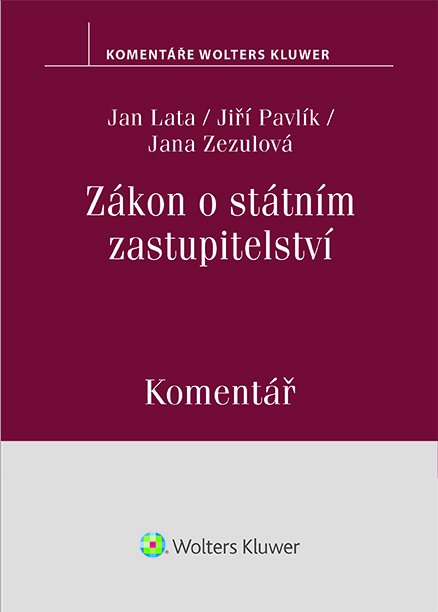 KOMENTÁŘE WOLTERS KLUWER

Jan Lata / Jiří Pavlík /
Jana Zezulová

Zákon o státním
zastupitelství

Komentář

Wolters Kluwer